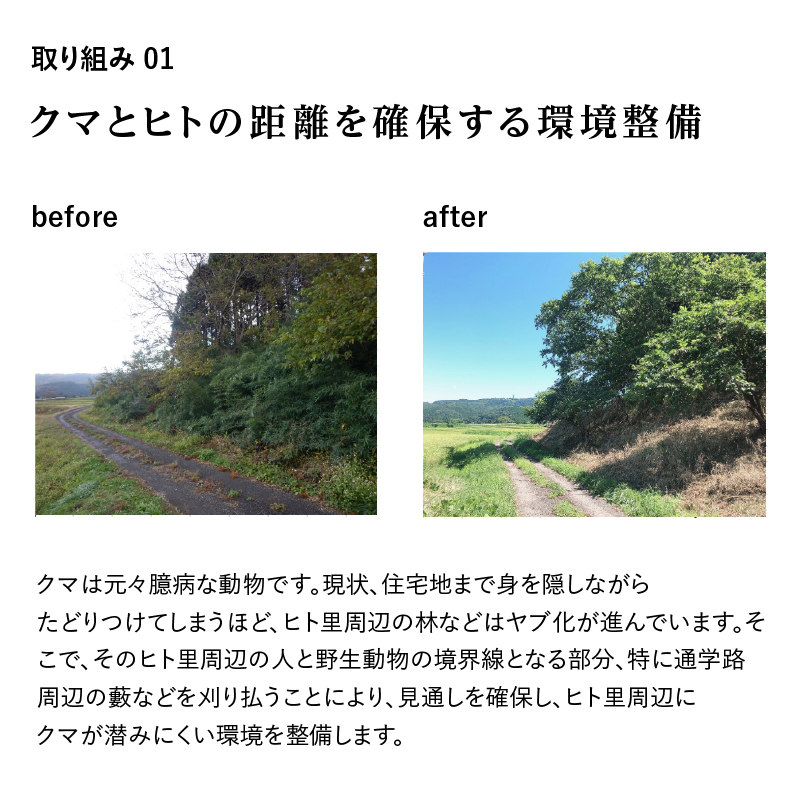 取り組み 01

クマとヒトの距離を確保する環境整備

before

after

クマは元々臆病な動物です。現状、住宅地まで身を隠しながらたどりつけてしまうほど、ヒト里周辺の林などはヤブ化が進んでいます。そこで、そのヒト里周辺の人と野生動物の境界線となる部分、特に通学路周辺の藪などを刈り払うことにより、見通しを確保し、ヒト里周辺にクマが潜みにくい環境を整備します。